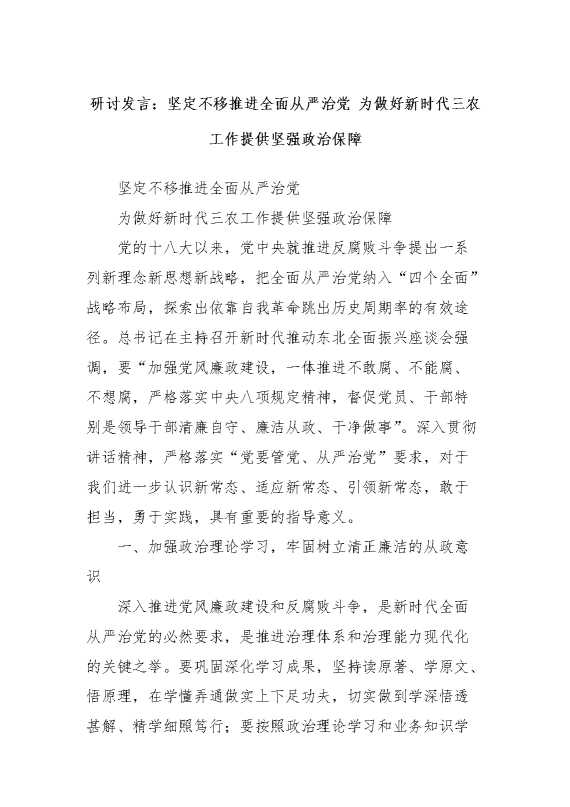 研讨发言：坚定不移推进全面从严治党 为做好新时代三农工作提供坚强政治保障

坚定不移推进全面从严治党

为做好新时代三农工作提供坚强政治保障

党的十八大以来，党中央就推进反腐败斗争提出一系列新理念新思想新战略，把全面从严治党纳入“四个全面”战略布局，探索出依靠自我革命跳出历史周期率的有效途径。总书记在主持召开新时代推动东北全面振兴座谈会强调，要“加强党风廉政建设，一体推进不敢腐、不能腐、不想腐，严格落实中央八项规定精神，督促党员、干部特别是领导干部清廉自守、廉洁从政、干净做事”。深入贯彻讲话精神，严格落实“党要管党、从严治党”要求，对于我们进一步认识新常态、适应新常态、引领新常态，敢于担当，勇于实践，具有重要的指导意义。

一、加强政治理论学习，牢固树立清正廉洁的从政意识

深入推进党风廉政建设和反腐败斗争，是新时代全面从严治党的必然要求，是推进治理体系和治理能力现代化的关键之举。要巩固深化学习成果，坚持读原著、学原文、悟原理，在学懂弄通做实上下足功夫，切实做到学深悟透甚解、精学细照笃行；要按照政治理论学习和业务知识学